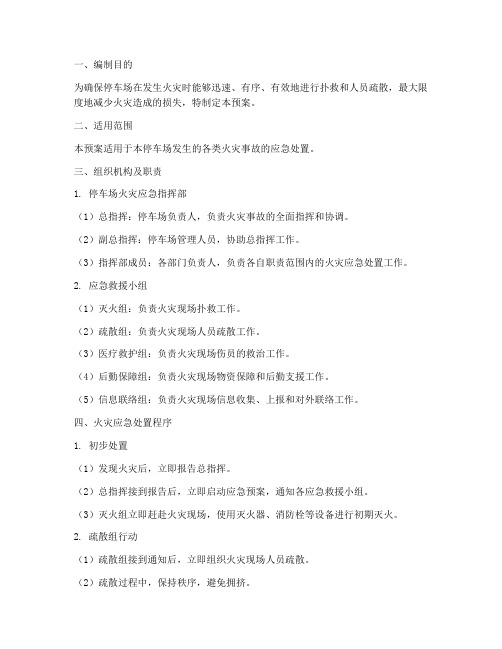 一、编制目的

为确保停车场在发生火灾时能够迅速、有序、有效地进行扑救和人员疏散，最大限度地减少火灾造成的损失，特制定本预案。

二、适用范围

本预案适用于本停车场发生的各类火灾事故的应急处置。

三、组织机构及职责

1. 停车场火灾应急指挥部

（1）总指挥：停车场负责人，负责火灾事故的全面指挥和协调。

（2）副总指挥：停车场管理人员，协助总指挥工作。

（3）指挥部成员：各部门负责人，负责各自职责范围内的火灾应急处置工作。

2. 应急救援小组

（1）灭火组：负责火灾现场扑救工作。

（2）疏散组：负责火灾现场人员疏散工作。

（3）医疗救护组：负责火灾现场伤员的救治工作。

（4）后勤保障组：负责火灾现场物资保障和后勤支援工作。

（5）信息联络组：负责火灾现场信息收集、上报和对外联络工作。

四、火灾应急处置程序

1. 初步处置

（1）发现火灾后，立即报告总指挥。

（2）总指挥接到报告后，立即启动应急预案，通知各应急救援小组。

（3）灭火组立即赶赴火灾现场，使用灭火器、消防栓等设备进行初期灭火。

2. 疏散组行动

（1）疏散组接到通知后，立即组织火灾现场人员疏散。

（2）疏散过程中，保持秩序，避免拥挤。